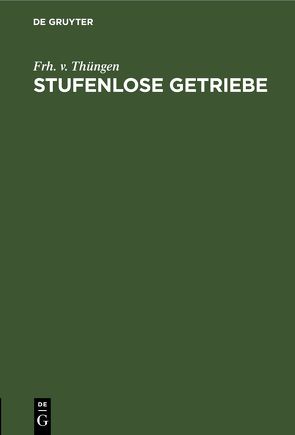 DE GRUYTER

Frh. v. Thüngen

STUFENLOSE GETRIEBE

DE
G